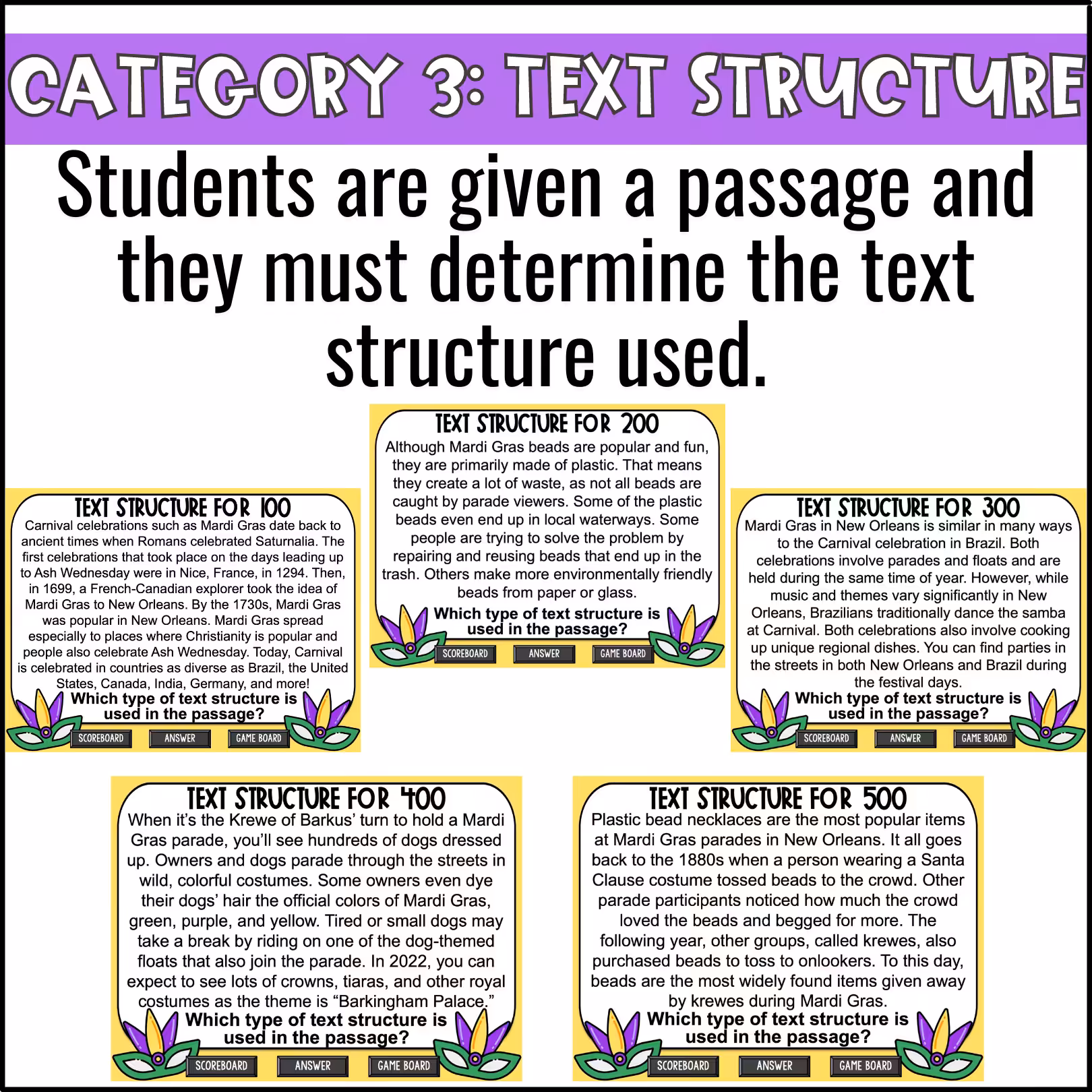 CATEGORY 3: TEXT STRUCTURE

Students are given a passage and they must determine the text structure used.

TEXT STRUCTURE FOR 100

Carnival celebrations such as Mardi Gras date back to ancient times when Romans celebrated Saturnalia. The first celebrations that took place on the days leading up to Ash Wednesday were in Nice, France, in 1294. Then, in 1699, a French-Canadian explorer took the idea of Mardi Gras to New Orleans. By the 1730s, Mardi Gras was popular in New Orleans. Mardi Gras spread especially to places where Christianity is popular and people also celebrate Ash Wednesday. Today, Carnival is celebrated in countries as diverse as Brazil, the United States, Canada, India, Germany, and more!

Which type of text structure is used in the passage?

SCOREBOARD ANSWER GAME BOARD

TEXT STRUCTURE FOR 200

Although Mardi Gras beads are popular and fun, they are primarily made of plastic. That means they create a lot of waste, as not all beads are caught by parade viewers. Some of the plastic beads even end up in local waterways. Some people are trying to solve the problem by repairing and reusing beads that end up in the trash. Others make more environmentally friendly beads from paper or glass.

Which type of text structure is used in the passage?

SCOREBOARD ANSWER GAME BOARD

TEXT STRUCTURE FOR 300

Mardi Gras in New Orleans is similar in many ways to the Carnival celebration in Brazil. Both celebrations involve parades and floats and are held during the same time of year. However, while music and themes vary significantly in New Orleans, Brazilians traditionally dance the samba at Carnival. Both celebrations also involve cooking up unique regional dishes. You can find parties in the streets in both New Orleans and Brazil during the festival days.

Which type of text structure is used in the passage?

SCOREBOARD ANSWER GAME BOARD

TEXT STRUCTURE FOR 400

When it's the Krewe of Barkus' turn to hold a Mardi Gras parade, you'll see hundreds of dogs dressed up. Owners and dogs parade through the streets in wild, colorful costumes. Some owners even dye their dogs' hair the official colors of Mardi Gras, green, purple, and yellow. Tired or small dogs may take a break by riding on one of the dog-themed floats that also join the parade. In 2022, you can expect to see lots of crowns, tiaras, and other royal costumes as the theme is "Barkingham Palace."

Which type of text structure is used in the passage?

SCOREBOARD ANSWER GAME BOARD

TEXT STRUCTURE FOR 500

Plastic bead necklaces are the most popular items at Mardi Gras parades in New Orleans. It all goes back to the 1880s when a person wearing a Santa Clause costume tossed beads to the crowd. Other parade participants noticed how much the crowd loved the beads and begged for more. The following year, other groups, called krewes, also purchased beads to toss to onlookers. To this day, beads are the most widely found items given away by krewes during Mardi Gras.

Which type of text structure is used in the passage?

SCOREBOARD ANSWER GAME BOARD